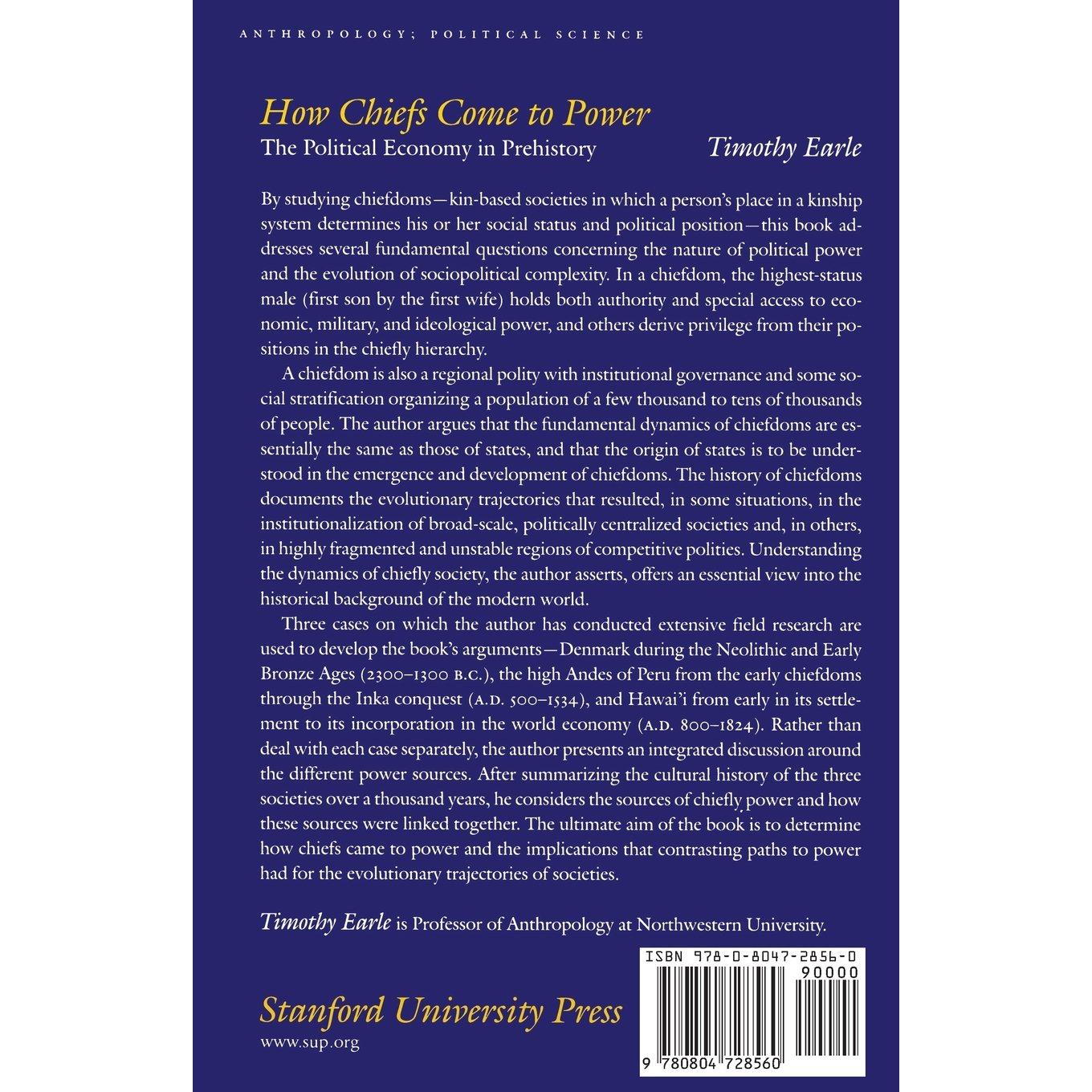 ANTHROPOLOGY; POLITICAL SCIENCE

How Chiefs Come to Power

The Political Economy in Prehistory

Timothy Earle

By studying chiefdoms—kin-based societies in which a person's place in a kinship system determines his or her social status and political position—this book addresses several fundamental questions concerning the nature of political power and the evolution of sociopolitical complexity. In a chiefdom, the highest-status male (first son by the first wife) holds both authority and special access to economic, military, and ideological power, and others derive privilege from their positions in the chiefly hierarchy.

A chiefdom is also a regional polity with institutional governance and some social stratification organizing a population of a few thousand to tens of thousands of people. The author argues that the fundamental dynamics of chiefdoms are essentially the same as those of states, and that the origin of states is to be understood in the emergence and development of chiefdoms. The history of chiefdoms documents the evolutionary trajectories that resulted, in some situations, in the institutionalization of broad-scale, politically centralized societies and, in others, in highly fragmented and unstable regions of competitive polities. Understanding the dynamics of chiefly society, the author asserts, offers an essential view into the historical background of the modern world.

Three cases on which the author has conducted extensive field research are used to develop the book's arguments—Denmark during the Neolithic and Early Bronze Ages (2300–1300 B.C.), the high Andes of Peru from the early chiefdoms through the Inka conquest (A.D. 500–1534), and Hawai'i from early in its settlement to its incorporation in the world economy (A.D. 800–1824). Rather than deal with each case separately, the author presents an integrated discussion around the different power sources. After summarizing the cultural history of the three societies over a thousand years, he considers the sources of chiefly power and how these sources were linked together. The ultimate aim of the book is to determine how chiefs came to power and the implications that contrasting paths to power had for the evolutionary trajectories of societies.

Timothy Earle is Professor of Anthropology at Northwestern University.

Stanford University Press
www.sup.org

ISBN 978-0-8047-2856-0
90000
9 780804 728560